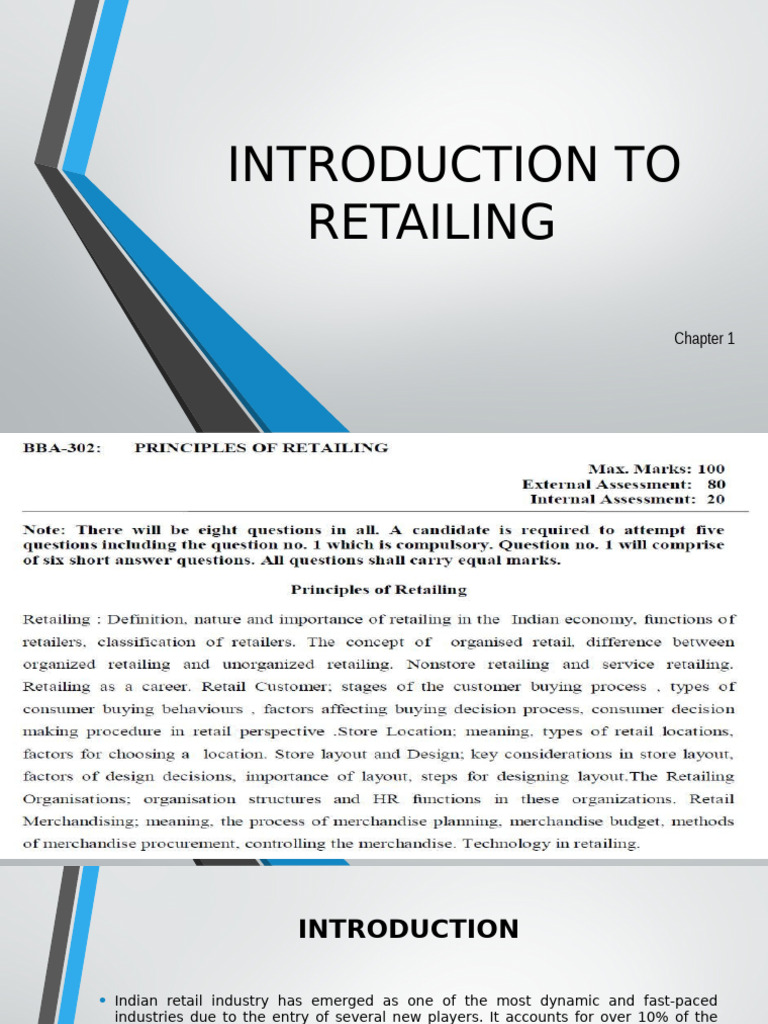 INTRODUCTION TO RETAILING

Chapter 1

BBA-302: PRINCIPLES OF RETAILING

Max. Marks: 100
External Assessment: 80
Internal Assessment: 20

Note: There will be eight questions in all. A candidate is required to attempt five questions including the question no. 1 which is compulsory. Question no. 1 will comprise of six short answer questions. All questions shall carry equal marks.

Principles of Retailing

Retailing : Definition, nature and importance of retailing in the Indian economy, functions of retailers, classification of retailers. The concept of organised retail, difference between organized retailing and unorganized retailing. Nonstore retailing and service retailing. Retailing as a career. Retail Customer; stages of the customer buying process , types of consumer buying behaviours , factors affecting buying decision process, consumer decision making procedure in retail perspective .Store Location; meaning, types of retail locations, factors for choosing a location. Store layout and Design; key considerations in store layout, factors of design decisions, importance of layout, steps for designing layout.The Retailing Organisations; organisation structures and HR functions in these organizations. Retail Merchandising; meaning, the process of merchandise planning, merchandise budget, methods of merchandise procurement, controlling the merchandise. Technology in retailing.

INTRODUCTION

• Indian retail industry has emerged as one of the most dynamic and fast-paced industries due to the entry of several new players. It accounts for over 10% of the